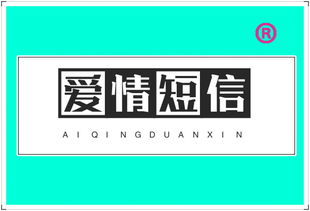 ®

爱情短信

AIQINGDUANXIN